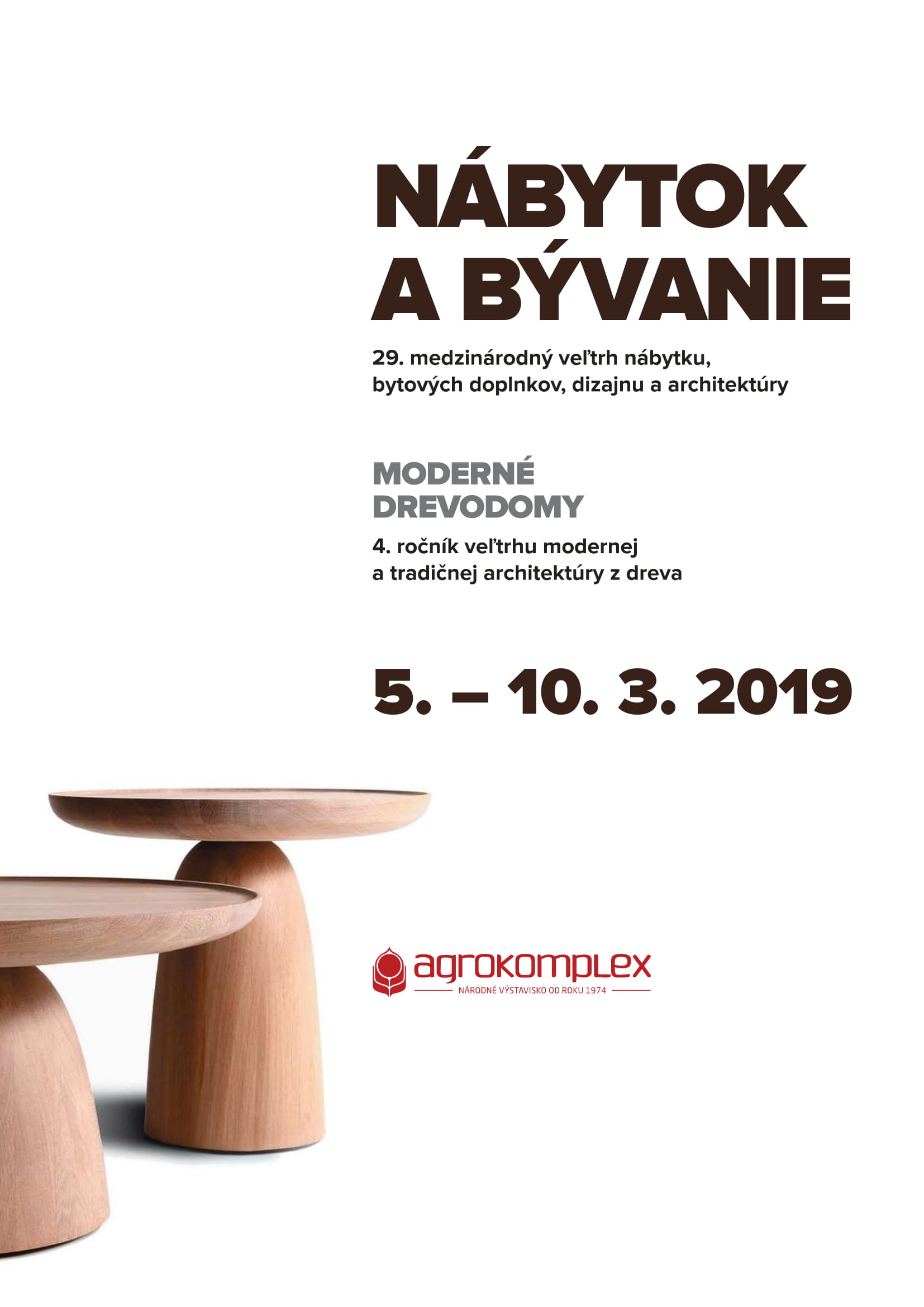 NÁBYTOK
A BÝVANIE

29. medzinárodný veľtrh nábytku, bytových doplnkov, dizajnu a architektúry

MODERNÉ
DREVODOMY

4. ročník veľtrhu modernej a tradičnej architektúry z dreva

5. – 10. 3. 2019

agrokomplex
NÁRODNÉ VÝSTAVISKO OD ROKU 1974